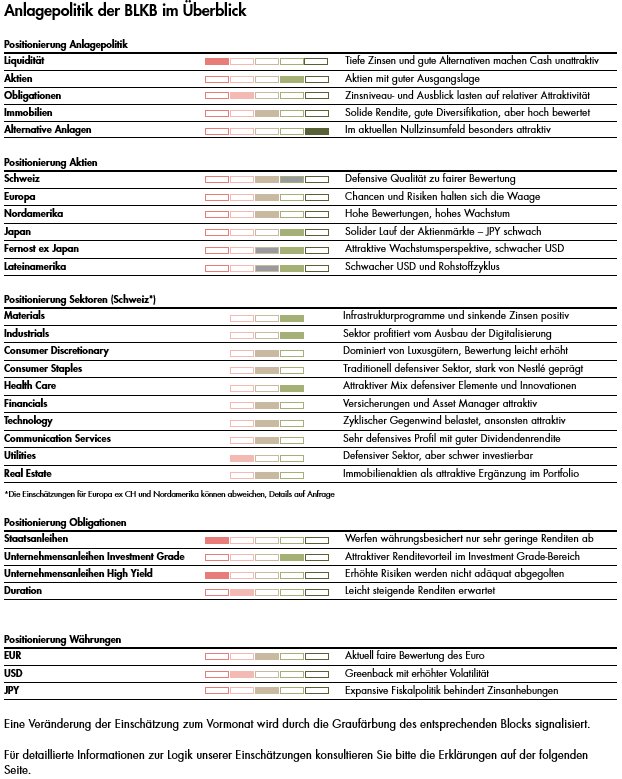 Anlagepolitik der BLKB im Überblick

Positionierung Anlagepolitik

| | |
|---|---|
| Liquidität | Tiefe Zinsen und gute Alternativen machen Cash unattraktiv |
| Aktien | Aktien mit guter Ausgangslage |
| Obligationen | Zinsniveau- und Ausblick lasten auf relativer Attraktivität |
| Immobilien | Solide Rendite, gute Diversifikation, aber hoch bewertet |
| Alternative Anlagen | Im aktuellen Nullzinsumfeld besonders attraktiv |

Positionierung Aktien

| | |
|---|---|
| Schweiz | Defensive Qualität zu fairer Bewertung |
| Europa | Chancen und Risiken halten sich die Waage |
| Nordamerika | Hohe Bewertungen, hohes Wachstum |
| Japan | Solider Lauf der Aktienmärkte – JPY schwach |
| Fernost ex Japan | Attraktive Wachstumsperspektive, schwacher USD |
| Lateinamerika | Schwacher USD und Rohstoffzyklus |

Positionierung Sektoren (Schweiz*)

| | |
|---|---|
| Materials | Infrastrukturprogramme und sinkende Zinsen positiv |
| Industrials | Sektor profitiert vom Ausbau der Digitalisierung |
| Consumer Discretionary | Dominiert von Luxusgütern, Bewertung leicht erhöht |
| Consumer Staples | Traditionell defensiver Sektor, stark von Nestlé geprägt |
| Health Care | Attraktiver Mix defensiver Elemente und Innovationen |
| Financials | Versicherungen und Asset Manager attraktiv |
| Technology | Zyklischer Gegenwind belastet, ansonsten attraktiv |
| Communication Services | Sehr defensives Profil mit guter Dividendenrendite |
| Utilities | Defensiver Sektor, aber schwer investierbar |
| Real Estate | Immobilienaktien als attraktive Ergänzung im Portfolio |

*Die Einschätzungen für Europa ex CH und Nordamerika können abweichen, Details auf Anfrage

Positionierung Obligationen

| | |
|---|---|
| Staatsanleihen | Werfen währungsbesichert nur sehr geringe Renditen ab |
| Unternehmensanleihen Investment Grade | Attraktiver Renditevorteil im Investment Grade-Bereich |
| Unternehmensanleihen High Yield | Erhöhte Risiken werden nicht adäquat abgegolten |
| Duration | Leicht steigende Renditen erwartet |

Positionierung Währungen

| | |
|---|---|
| EUR | Aktuell faire Bewertung des Euro |
| USD | Greenback mit erhöhter Volatilität |
| JPY | Expansive Fiskalpolitik behindert Zinsanhebungen |

Eine Veränderung der Einschätzung zum Vormonat wird durch die Graufärbung des entsprechenden Blocks signalisiert.

Für detaillierte Informationen zur Logik unserer Einschätzungen konsultieren Sie bitte die Erklärungen auf der folgenden Seite.